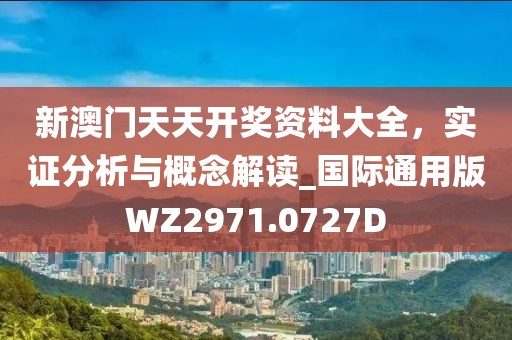 新澳门天天开奖资料大全，实证分析与概念解读_国际通用版WZ2971.0727D